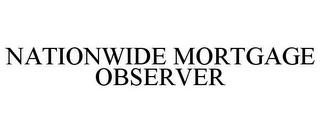 NATIONWIDE MORTGAGE OBSERVER